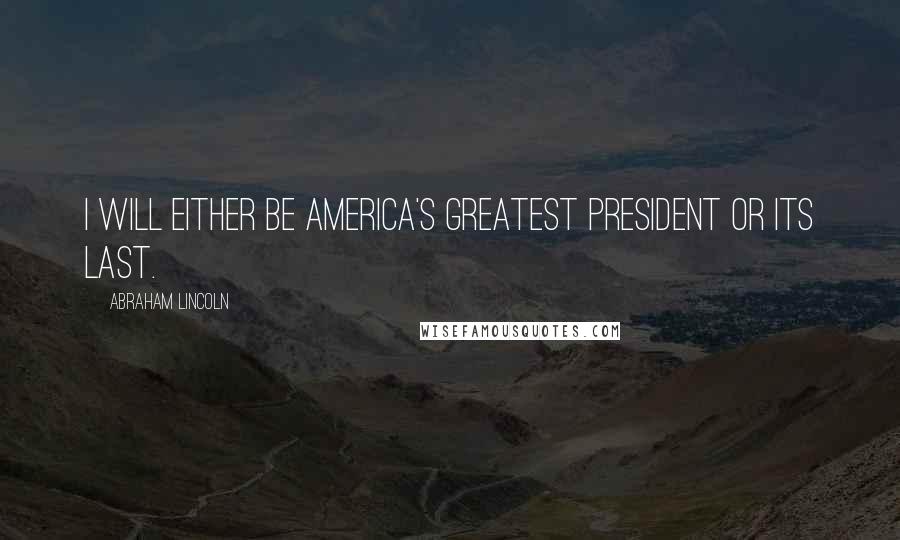 I WILL EITHER BE AMERICA'S GREATEST PRESIDENT OR ITS LAST.

ABRAHAM LINCOLN

WISEFAMOUSQUOTES.COM